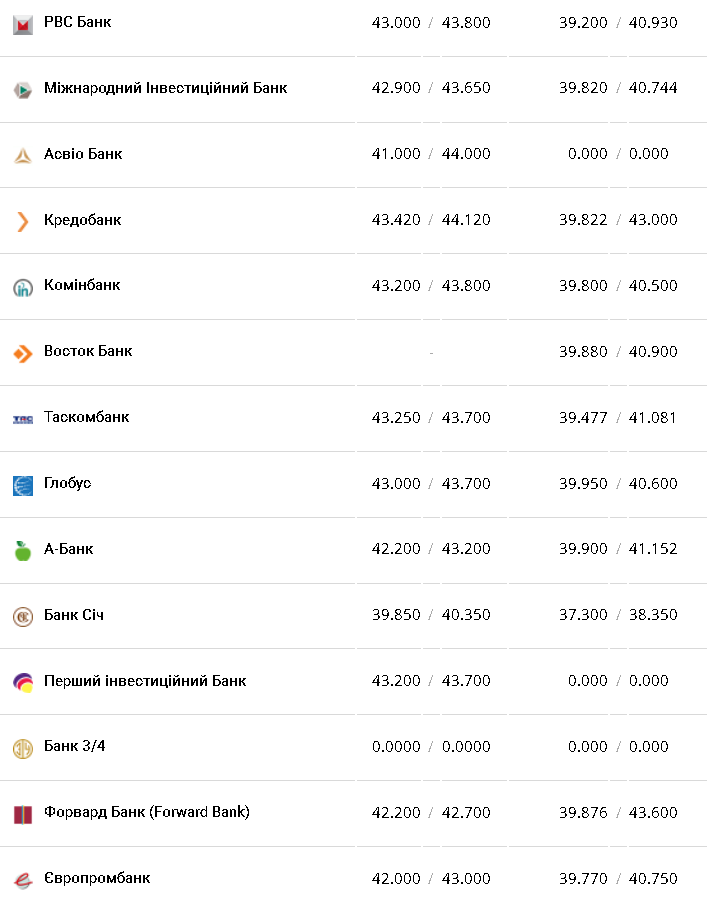 | | | |
|---|---|---|
| РВС Банк | 43.000 / 43.800 | 39.200 / 40.930 |
| Міжнародний Інвестиційний Банк | 42.900 / 43.650 | 39.820 / 40.744 |
| Асвіо Банк | 41.000 / 44.000 | 0.000 / 0.000 |
| Кредобанк | 43.420 / 44.120 | 39.822 / 43.000 |
| Комінбанк | 43.200 / 43.800 | 39.800 / 40.500 |
| Восток Банк | - | 39.880 / 40.900 |
| Таскомбанк | 43.250 / 43.700 | 39.477 / 41.081 |
| Глобус | 43.000 / 43.700 | 39.950 / 40.600 |
| А-Банк | 42.200 / 43.200 | 39.900 / 41.152 |
| Банк Січ | 39.850 / 40.350 | 37.300 / 38.350 |
| Перший інвестиційний Банк | 43.200 / 43.700 | 0.000 / 0.000 |
| Банк 3/4 | 0.0000 / 0.0000 | 0.000 / 0.000 |
| Форвард Банк (Forward Bank) | 42.200 / 42.700 | 39.876 / 43.600 |
| Європромбанк | 42.000 / 43.000 | 39.770 / 40.750 |